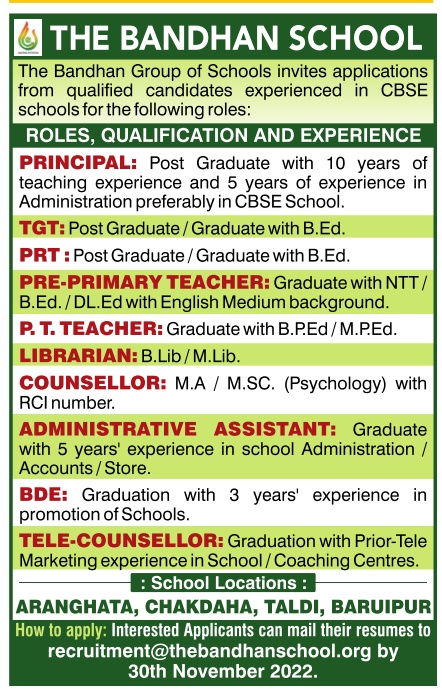 THE BANDHAN SCHOOL

The Bandhan Group of Schools invites applications from qualified candidates experienced in CBSE schools for the following roles:

ROLES, QUALIFICATION AND EXPERIENCE

PRINCIPAL: Post Graduate with 10 years of teaching experience and 5 years of experience in Administration preferably in CBSE School.

TGT: Post Graduate / Graduate with B.Ed.

PRT : Post Graduate / Graduate with B.Ed.

PRE-PRIMARY TEACHER: Graduate with NTT / B.Ed. / DL.Ed with English Medium background.

P. T. TEACHER: Graduate with B.P.Ed / M.P.Ed.

LIBRARIAN: B.Lib / M.Lib.

COUNSELLOR: M.A / M.SC. (Psychology) with RCI number.

ADMINISTRATIVE ASSISTANT: Graduate with 5 years' experience in school Administration / Accounts / Store.

BDE: Graduation with 3 years' experience in promotion of Schools.

TELE-COUNSELLOR: Graduation with Prior-Tele Marketing experience in School / Coaching Centres.

: School Locations :

ARANGHATA, CHAKDAHA, TALDI, BARUIPUR

How to apply: Interested Applicants can mail their resumes to recruitment@thebandhanschool.org by 30th November 2022.